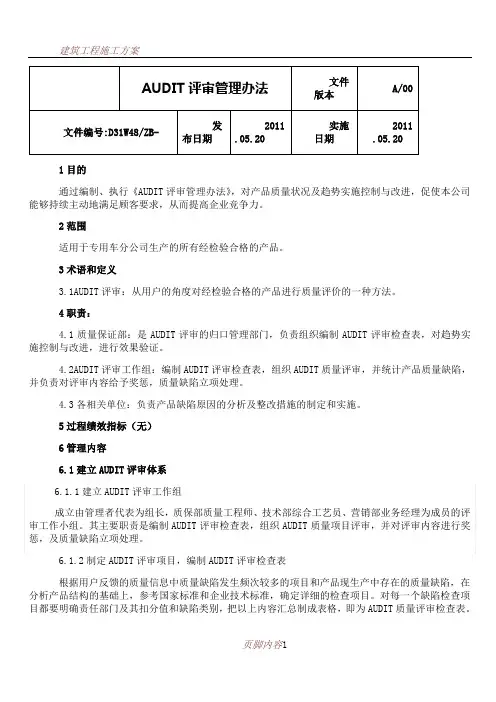 建筑工程施工方案

| | AUDIT 评审管理办法 | | 文件版本 | A/00 |
|---|---|---|---|---|
| 文件编号:D31W48/ZB- | 发布日期 | 2011.05.20 | 实施日期 | 2011.05.20 |

1 目的

通过编制、执行《AUDIT 评审管理办法》，对产品质量状况及趋势实施控制与改进，促使本公司能够持续主动地满足顾客要求，从而提高企业竞争力。

2 范围

适用于专用车分公司生产的所有经检验合格的产品。

3 术语和定义

3.1AUDIT 评审：从用户的角度对经检验合格的产品进行质量评价的一种方法。

4 职责：

4.1 质量保证部：是 AUDIT 评审的归口管理部门，负责组织编制 AUDIT 评审检查表，对趋势实施控制与改进，进行效果验证。

4.2AUDIT 评审工作组：编制 AUDIT 评审检查表，组织 AUDIT 质量评审，并统计产品质量缺陷，并负责对评审内容给予奖惩，质量缺陷立项处理。

4.3 各相关单位：负责产品缺陷原因的分析及整改措施的制定和实施。

5 过程绩效指标（无）

6 管理内容

6.1 建立 AUDIT 评审体系

6.1.1 建立 AUDIT 评审工作组

成立由管理者代表为组长，质保部质量工程师、技术部综合工艺员、营销部业务经理为成员的评审工作小组。其主要职责是编制 AUDIT 评审检查表，组织 AUDIT 质量项目评审，并对评审内容进行奖惩，及质量缺陷立项处理。

6.1.2 制定 AUDIT 评审项目，编制 AUDIT 评审检查表

根据用户反馈的质量信息中质量缺陷发生频次较多的项目和产品现生产中存在的质量缺陷，在分析产品结构的基础上，参考国家标准和企业技术标准，确定详细的检查项目。对每一个缺陷检查项目都要明确责任部门及其扣分值和缺陷类别，把以上内容汇总制成表格，即为 AUDIT 质量评审检查表。

页脚内容1